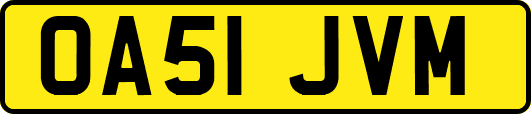 OA51 JVM